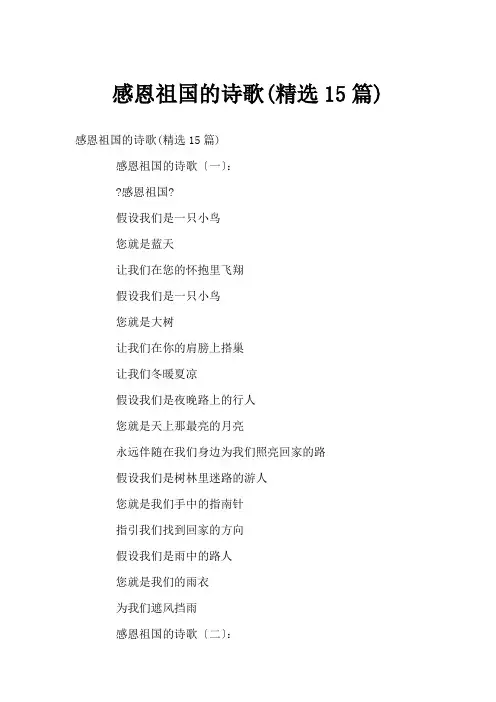 感恩祖国的诗歌(精选 15 篇)

感恩祖国的诗歌(精选 15 篇)

感恩祖国的诗歌〔一〕:

?感恩祖国?

假设我们是一只小鸟

您就是蓝天

让我们在您的怀抱里飞翔

假设我们是一只小鸟

您就是大树

让我们在你的肩膀上搭巢

让我们冬暖夏凉

假设我们是夜晚路上的行人

您就是天上那最亮的月亮

永远伴随在我们身边为我们照亮回家的路

假设我们是树林里迷路的游人

您就是我们手中的指南针

指引我们找到回家的方向

假设我们是雨中的路人

您就是我们的雨衣

为我们遮风挡雨

感恩祖国的诗歌〔二〕: